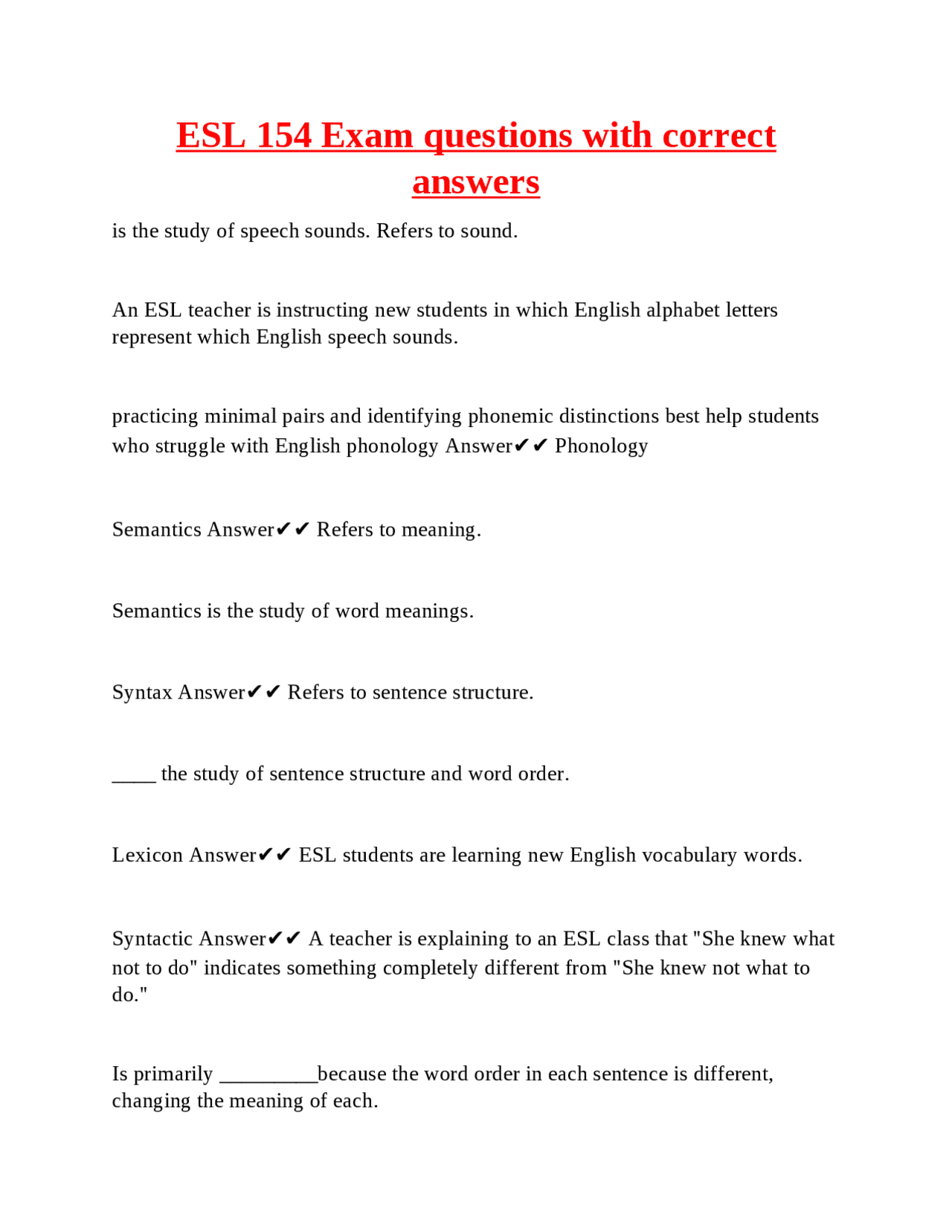 ESL 154 Exam questions with correct answers

is the study of speech sounds. Refers to sound.

An ESL teacher is instructing new students in which English alphabet letters represent which English speech sounds.

practicing minimal pairs and identifying phonemic distinctions best help students who struggle with English phonology Answer✔✔ Phonology

Semantics Answer✔✔ Refers to meaning.

Semantics is the study of word meanings.

Syntax Answer✔✔ Refers to sentence structure.

____ the study of sentence structure and word order.

Lexicon Answer✔✔ ESL students are learning new English vocabulary words.

Syntactic Answer✔✔ A teacher is explaining to an ESL class that "She knew what not to do" indicates something completely different from "She knew not what to do."

Is primarily _________because the word order in each sentence is different, changing the meaning of each.